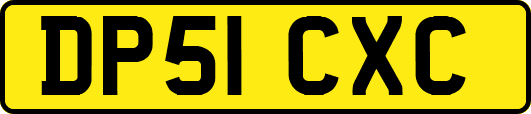 DP51 CXC